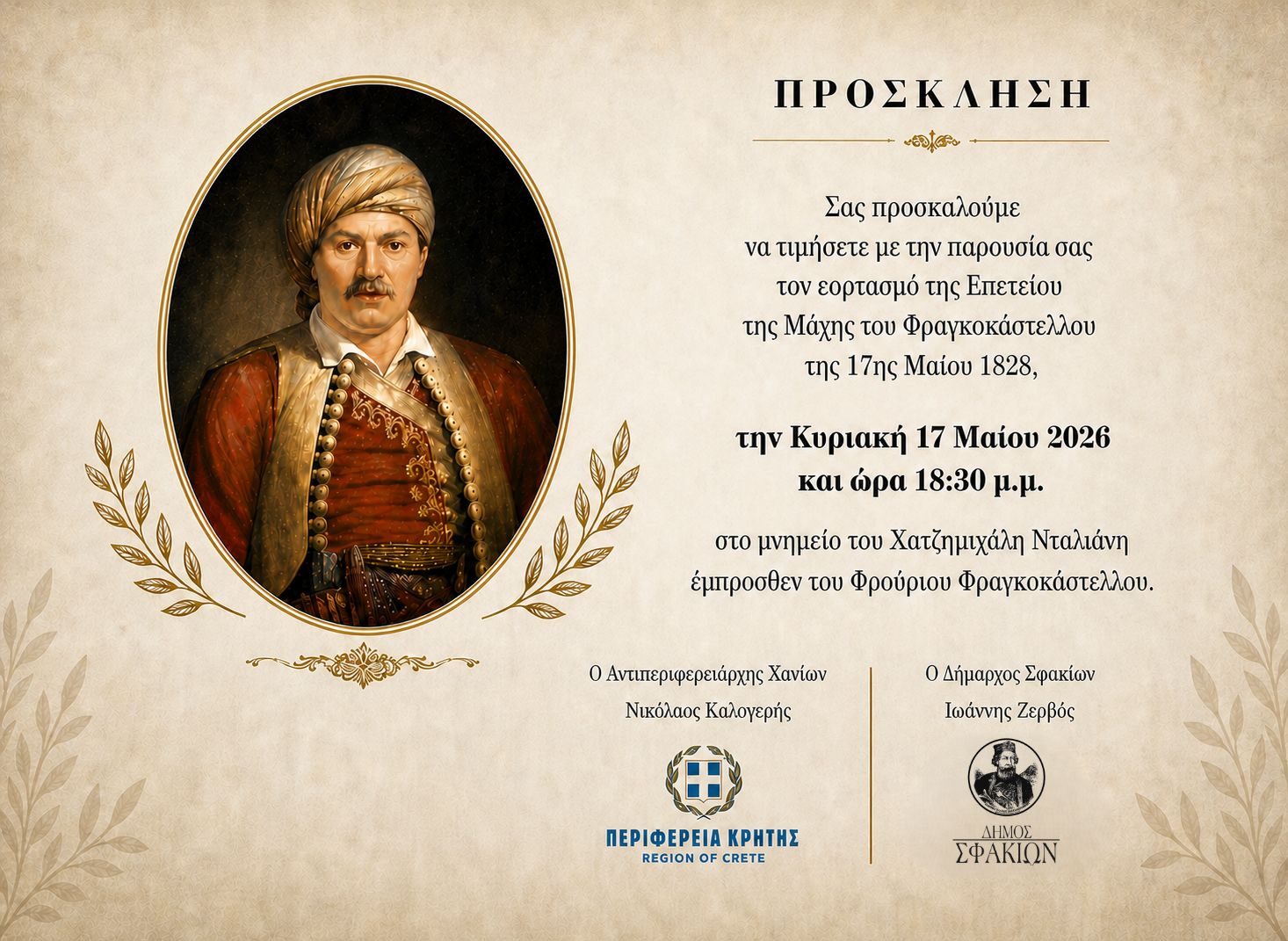 ΠΡΟΣΚΛΗΣΗ

Σας προσκαλούμε να τιμήσετε με την παρουσία σας τον εορτασμό της Επετείου της Μάχης του Φραγκοκάστελλου της 17ης Μαίου 1828,

την Κυριακή 17 Μαίου 2026 και ώρα 18:30 μ.μ.

στο μνημείο του Χατζημιχάλη Νταλιάνη έμπροσθεν του Φρούριου Φραγκοκάστελλου.

Ο Αντιπεριφερειάρχης Χανίων
Νικόλαος Καλογερής

ΠΕΡΙΦΕΡΕΙΑ ΚΡΗΤΗΣ
REGION OF CRETE

Ο Δήμαρχος Σφακίων
Ιωάννης Ζερβός

ΔΗΜΟΣ
ΣΦΑΚΙΩΝ